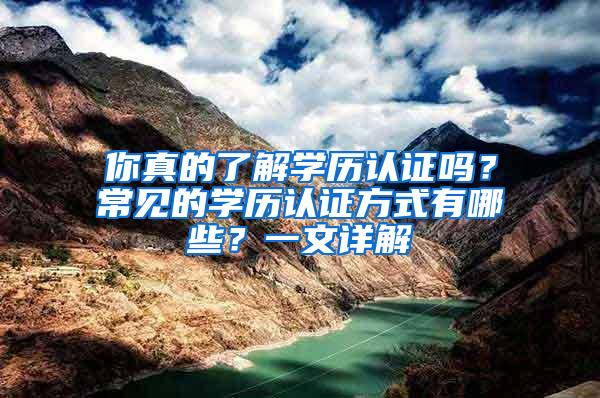 你真的了解学历认证吗？常见的学历认证方式有哪些？一文详解